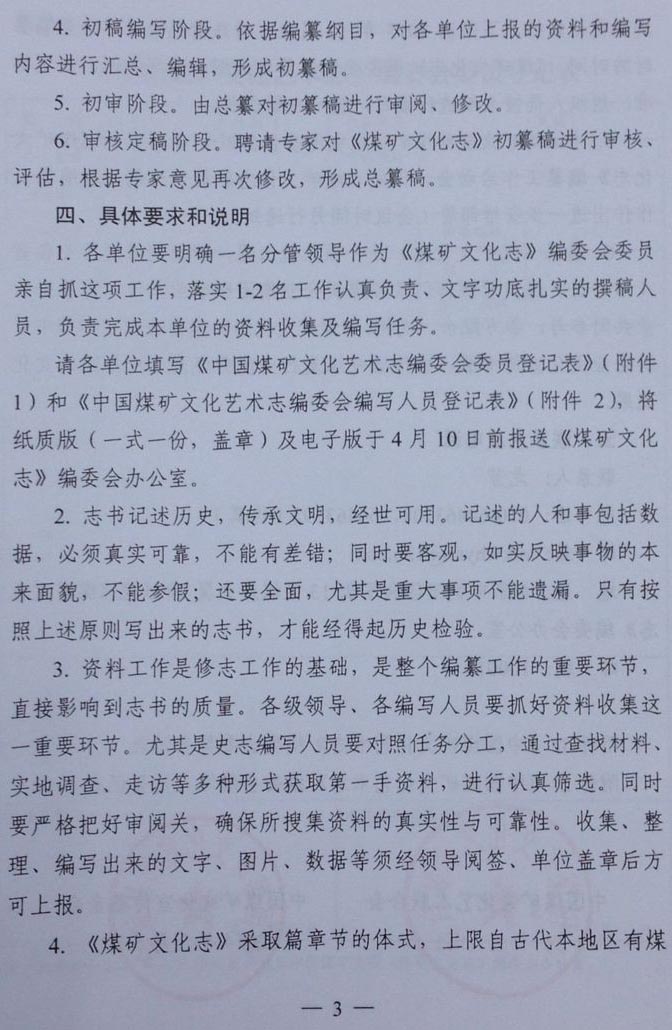 4. 初稿编写阶段。依据编纂纲目，对各单位上报的资料和编写内容进行汇总、编辑，形成初纂稿。

5. 初审阶段。由总纂对初纂稿进行审阅、修改。

6. 审核定稿阶段。聘请专家对《煤矿文化志》初纂稿进行审核、评估，根据专家意见再次修改，形成总纂稿。

四、具体要求和说明

1. 各单位要明确一名分管领导作为《煤矿文化志》编委会委员亲自抓这项工作，落实1-2名工作认真负责、文字功底扎实的撰稿人员，负责完成本单位的资料收集及编写任务。

请各单位填写《中国煤矿文化艺术志编委会委员登记表》（附件1）和《中国煤矿文化艺术志编委会编写人员登记表》（附件2），将纸质版（一式一份，盖章）及电子版于4月10日前报送《煤矿文化志》编委会办公室。

2. 志书记述历史，传承文明，经世可用。记述的人和事包括数据，必须真实可靠，不能有差错；同时要客观，如实反映事物的本来面貌，不能参假；还要全面，尤其是重大事项不能遗漏。只有按照上述原则写出来的志书，才能经得起历史检验。

3. 资料工作是修志工作的基础，是整个编纂工作的重要环节，直接影响到志书的质量。各级领导、各编写人员要抓好资料收集这一重要环节。尤其是史志编写人员要对照任务分工，通过查找材料、实地调查、走访等多种形式获取第一手资料，进行认真筛选。同时要严格把好审阅关，确保所搜集资料的真实性与可靠性。收集、整理、编写出来的文字、图片、数据等须经领导阅签、单位盖章后方可上报。

4. 《煤矿文化志》采取篇章节的体式，上限自古代本地区有煤

— 3 —